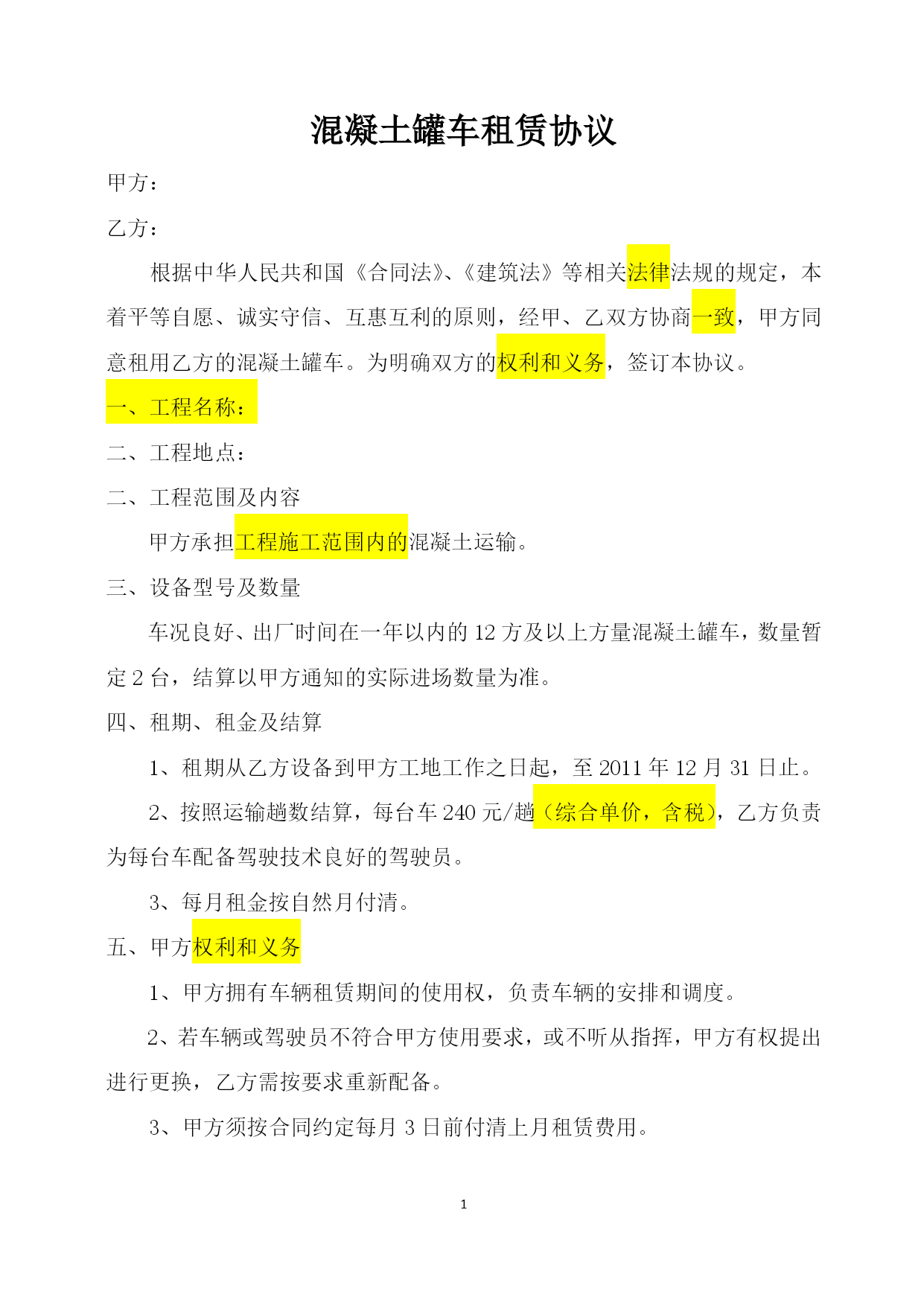 混凝土罐车租赁协议

甲方：

乙方：

根据中华人民共和国《合同法》、《建筑法》等相关法律法规的规定，本着平等自愿、诚实守信、互惠互利的原则，经甲、乙双方协商一致，甲方同意租用乙方的混凝土罐车。为明确双方的权利和义务，签订本协议。

一、工程名称：

二、工程地点：

二、工程范围及内容

甲方承担工程施工范围内的混凝土运输。

三、设备型号及数量

车况良好、出厂时间在一年以内的 12 方及以上方量混凝土罐车，数量暂定 2 台，结算以甲方通知的实际进场数量为准。

四、租期、租金及结算

1、租期从乙方设备到甲方工地工作之日起，至 2011 年 12 月 31 日止。

2、按照运输趟数结算，每台车 240 元/趟（综合单价，含税），乙方负责为每台车配备驾驶技术良好的驾驶员。

3、每月租金按自然月付清。

五、甲方权利和义务

1、甲方拥有车辆租赁期间的使用权，负责车辆的安排和调度。

2、若车辆或驾驶员不符合甲方使用要求，或不听从指挥，甲方有权提出进行更换，乙方需按要求重新配备。

3、甲方须按合同约定每月 3 日前付清上月租赁费用。

1